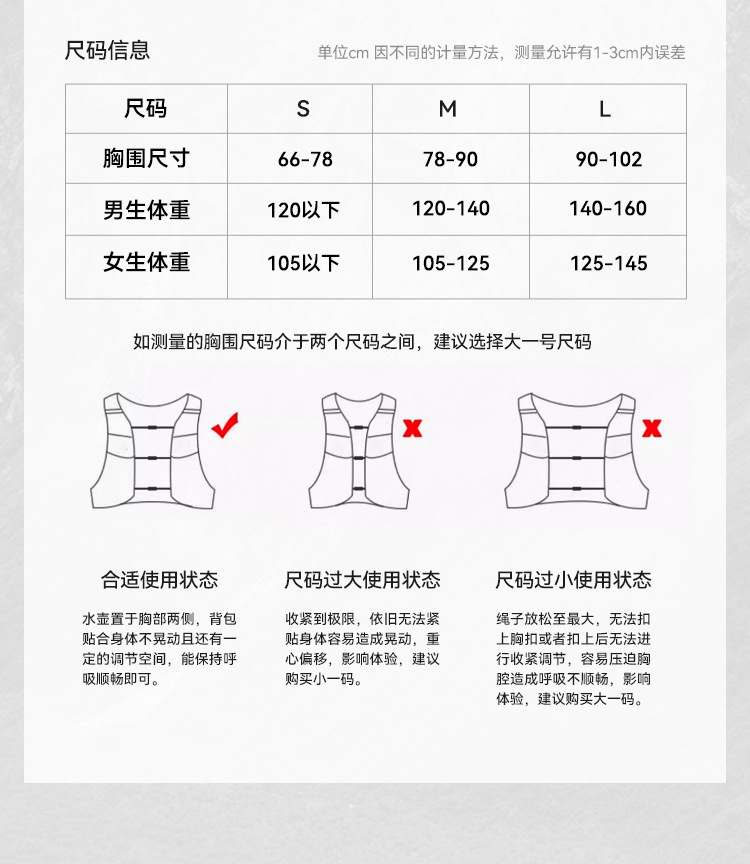 尺码信息

单位cm 因不同的计量方法，测量允许有1-3cm内误差

| 尺码 | S | M | L |
|---|---|---|---|
| 胸围尺寸 | 66-78 | 78-90 | 90-102 |
| 男生体重 | 120以下 | 120-140 | 140-160 |
| 女生体重 | 105以下 | 105-125 | 125-145 |

如测量的胸围尺码介于两个尺码之间，建议选择大一号尺码

合适使用状态

水壶置于胸部两侧，背包贴合身体不晃动且还有一定的调节空间，能保持呼吸顺畅即可。

尺码过大使用状态

收紧到极限，依旧无法紧贴身体容易造成晃动，重心偏移，影响体验，建议购买小一码。

尺码过小使用状态

绳子放松至最大，无法扣上胸扣或者扣上后无法进行收紧调节，容易压迫胸腔造成呼吸不顺畅，影响体验，建议购买大一码。